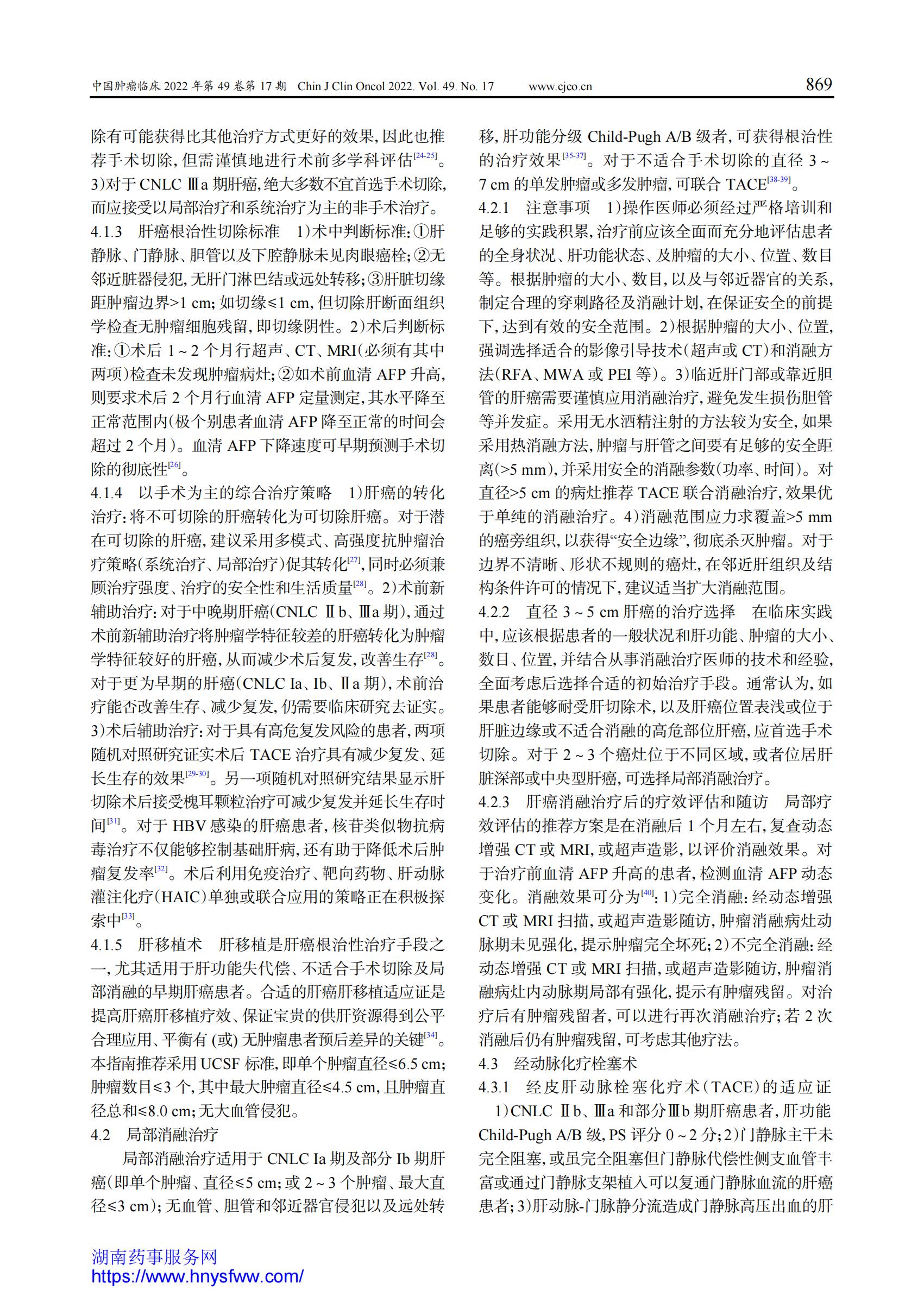 中国肿瘤临床 2022 年第 49 卷第 17 期 Chin J Clin Oncol 2022. Vol. 49. No. 17 www.cjco.cn 869

除有可能获得比其他治疗方式更好的效果,因此也推荐手术切除,但需谨慎地进行术前多学科评估$^{[24-25]}$。3)对于 CNLC Ⅲa 期肝癌,绝大多数不宜首选手术切除,而应接受以局部治疗和系统治疗为主的非手术治疗。

4.1.3 肝癌根治性切除标准 1)术中判断标准:①肝静脉、门静脉、胆管以及下腔静脉未见肉眼癌栓;②无邻近脏器侵犯,无肝门淋巴结或远处转移;③肝脏切缘距肿瘤边界>1 cm;如切缘≤1 cm,但切除肝断面组织学检查无肿瘤细胞残留,即切缘阴性。2)术后判断标准:①术后 1~2 个月行超声、CT、MRI(必须有其中两项)检查未发现肿瘤病灶;②如术前血清 AFP 升高,则要求术后 2 个月行血清 AFP 定量测定,其水平降至正常范围内(极个别患者血清 AFP 降至正常的时间会超过 2 个月)。血清 AFP 下降速度可早期预测手术切除的彻底性$^{[26]}$。

4.1.4 以手术为主的综合治疗策略 1)肝癌的转化治疗:将不可切除的肝癌转化为可切除肝癌。对于潜在可切除的肝癌,建议采用多模式、高强度抗肿瘤治疗策略(系统治疗、局部治疗)促其转化$^{[27]}$,同时必须兼顾治疗强度、治疗的安全性和生活质量$^{[28]}$。2)术前新辅助治疗:对于中晚期肝癌(CNLC Ⅱb、Ⅲa 期),通过术前新辅助治疗将肿瘤学特征较差的肝癌转化为肿瘤学特征较好的肝癌,从而减少术后复发,改善生存$^{[28]}$。对于更为早期的肝癌(CNLC Ia、Ib、Ⅱa 期),术前治疗能否改善生存、减少复发,仍需要临床研究去证实。3)术后辅助治疗:对于具有高危复发风险的患者,两项随机对照研究证实术后 TACE 治疗具有减少复发、延长生存的效果$^{[29-30]}$。另一项随机对照研究结果显示肝切除术后接受槐耳颗粒治疗可减少复发并延长生存时间$^{[31]}$。对于 HBV 感染的肝癌患者,核苷类似物抗病毒治疗不仅能够控制基础肝病,还有助于降低术后肿瘤复发率$^{[32]}$。术后利用免疫治疗、靶向药物、肝动脉灌注化疗(HAIC)单独或联合应用的策略正在积极探索中$^{[33]}$。

4.1.5 肝移植术 肝移植是肝癌根治性治疗手段之一,尤其适用于肝功能失代偿、不适合手术切除及局部消融的早期肝癌患者。合适的肝癌肝移植适应证是提高肝癌肝移植疗效、保证宝贵的供肝资源得到公平合理应用、平衡有 (或) 无肿瘤患者预后差异的关键$^{[34]}$。本指南推荐采用 UCSF 标准,即单个肿瘤直径≤6.5 cm;肿瘤数目≤3 个,其中最大肿瘤直径≤4.5 cm,且肿瘤直径总和≤8.0 cm;无大血管侵犯。

4.2 局部消融治疗

局部消融治疗适用于 CNLC Ia 期及部分 Ib 期肝癌(即单个肿瘤、直径≤5 cm;或 2~3 个肿瘤、最大直径≤3 cm);无血管、胆管和邻近器官侵犯以及远处转移,肝功能分级 Child-Pugh A/B 级者,可获得根治性的治疗效果$^{[35-37]}$。对于不适合手术切除的直径 3~7 cm 的单发肿瘤或多发肿瘤,可联合 TACE$^{[38-39]}$。

4.2.1 注意事项 1)操作医师必须经过严格培训和足够的实践积累,治疗前应该全面而充分地评估患者的全身状况、肝功能状态、及肿瘤的大小、位置、数目等。根据肿瘤的大小、数目,以及与邻近器官的关系,制定合理的穿刺路径及消融计划,在保证安全的前提下,达到有效的安全范围。2)根据肿瘤的大小、位置,强调选择适合的影像引导技术(超声或 CT)和消融方法(RFA、MWA 或 PEI 等)。3)临近肝门部或靠近胆管的肝癌需要谨慎应用消融治疗,避免发生损伤胆管等并发症。采用无水酒精注射的方法较为安全,如果采用热消融方法,肿瘤与肝管之间要有足够的安全距离(>5 mm),并采用安全的消融参数(功率、时间)。对直径>5 cm 的病灶推荐 TACE 联合消融治疗,效果优于单纯的消融治疗。4)消融范围应力求覆盖>5 mm 的癌旁组织,以获得“安全边缘”,彻底杀灭肿瘤。对于边界不清晰、形状不规则的癌灶,在邻近肝组织及结构条件许可的情况下,建议适当扩大消融范围。

4.2.2 直径 3~5 cm 肝癌的治疗选择 在临床实践中,应该根据患者的一般状况和肝功能、肿瘤的大小、数目、位置,并结合从事消融治疗医师的技术和经验,全面考虑后选择合适的初始治疗手段。通常认为,如果患者能够耐受肝切除术,以及肝癌位置表浅或位于肝脏边缘或不适合消融的高危部位肝癌,应首选手术切除。对于 2~3 个癌灶位于不同区域,或者位居肝脏深部或中央型肝癌,可选择局部消融治疗。

4.2.3 肝癌消融治疗后的疗效评估和随访 局部疗效评估的推荐方案是在消融后 1 个月左右,复查动态增强 CT 或 MRI,或超声造影,以评价消融效果。对于治疗前血清 AFP 升高的患者,检测血清 AFP 动态变化。消融效果可分为$^{[40]}$:1)完全消融:经动态增强 CT 或 MRI 扫描,或超声造影随访,肿瘤消融病灶动脉期未见强化,提示肿瘤完全坏死;2)不完全消融:经动态增强 CT 或 MRI 扫描,或超声造影随访,肿瘤消融病灶内动脉期局部有强化,提示有肿瘤残留。对治疗后有肿瘤残留者,可以进行再次消融治疗;若 2 次消融后仍有肿瘤残留,可考虑其他疗法。

4.3 经动脉化疗栓塞术

4.3.1 经皮肝动脉栓塞化疗术(TACE)的适应证 1)CNLC Ⅱb、Ⅲa 和部分Ⅲb 期肝癌患者,肝功能 Child-Pugh A/B 级,PS 评分 0~2 分;2)门静脉主干未完全阻塞,或虽完全阻塞但门静脉代偿性侧支血管丰富或通过门静脉支架植入可以复通门静脉血流的肝癌患者;3)肝动脉-门脉静分流造成门静脉高压出血的肝

湖南药事服务网
https://www.hnysfww.com/